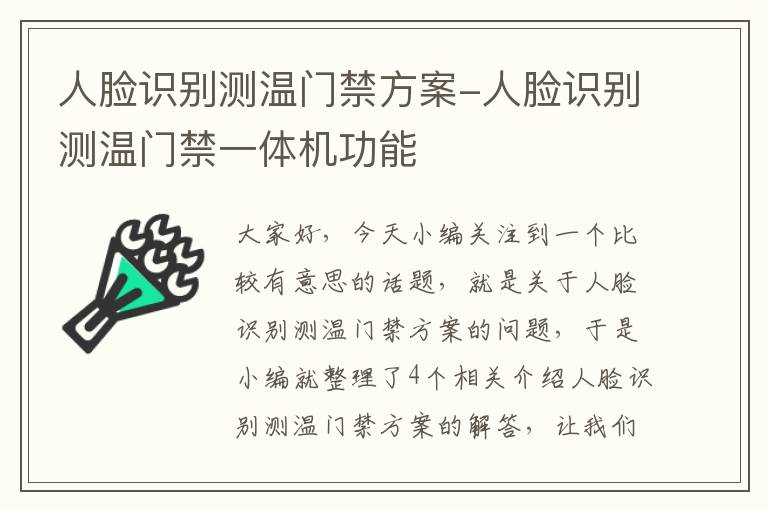 人脸识别测温门禁方案-人脸识别测温门禁一体机功能

大家好，今天小编关注到一个比较有意思的话题，就是关于人脸识别测温门禁方案的问题，于是小编就整理了4个相关介绍人脸识别测温门禁方案的解答，让我们